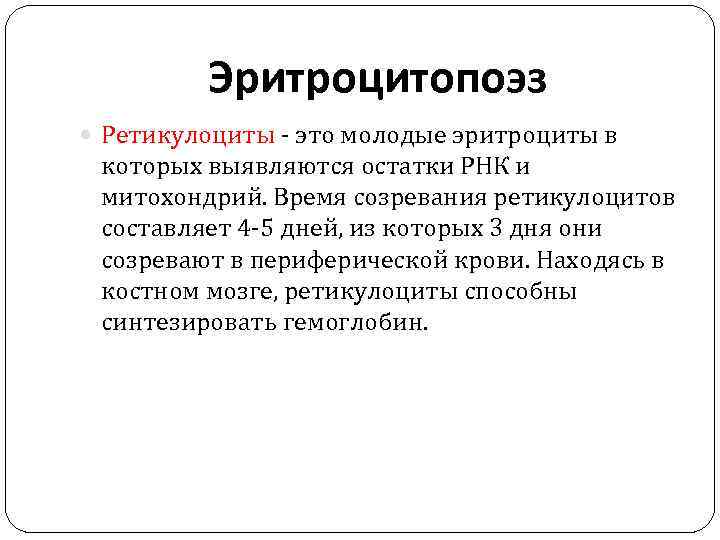 Эритроцитопоэз

Ретикулоциты - это молодые эритроциты в которых выявляются остатки РНК и митохондрий. Время созревания ретикулоцитов составляет 4-5 дней, из которых 3 дня они созревают в периферической крови. Находясь в костном мозге, ретикулоциты способны синтезировать гемоглобин.